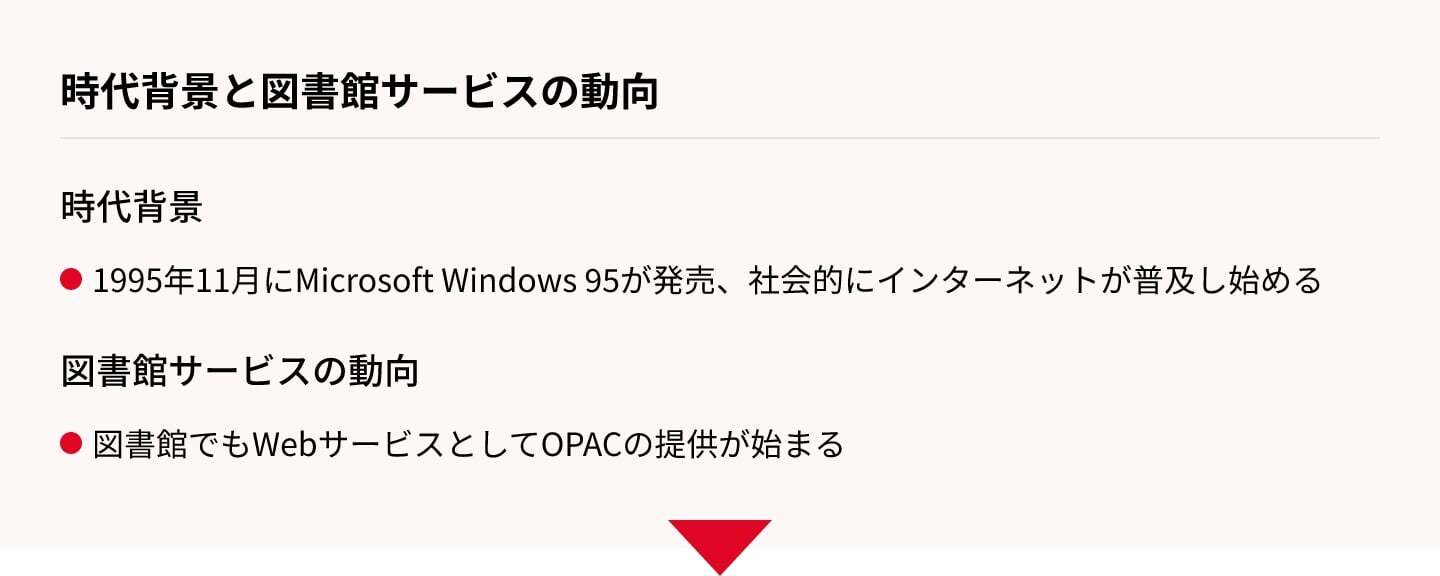 時代背景と図書館サービスの動向

時代背景

● 1995年11月にMicrosoft Windows 95が発売、社会的にインターネットが普及し始める

図書館サービスの動向

● 図書館でもWebサービスとしてOPACの提供が始まる